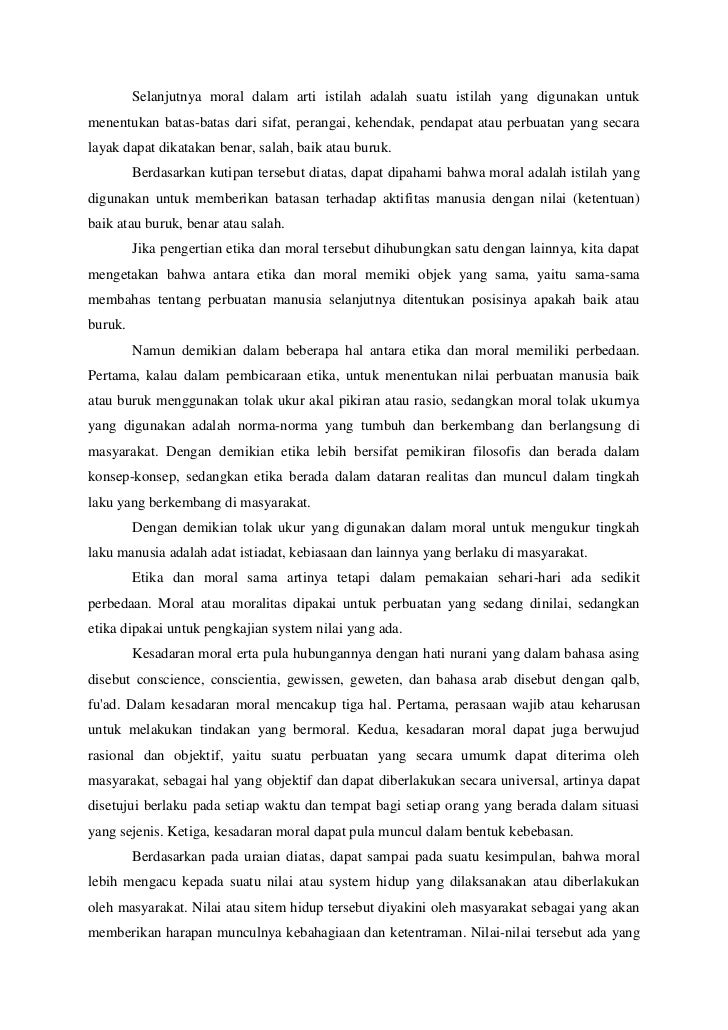 Selanjutnya moral dalam arti istilah adalah suatu istilah yang digunakan untuk menentukan batas-batas dari sifat, perangai, kehendak, pendapat atau perbuatan yang secara layak dapat dikatakan benar, salah, baik atau buruk.

Berdasarkan kutipan tersebut diatas, dapat dipahami bahwa moral adalah istilah yang digunakan untuk memberikan batasan terhadap aktifitas manusia dengan nilai (ketentuan) baik atau buruk, benar atau salah.

Jika pengertian etika dan moral tersebut dihubungkan satu dengan lainnya, kita dapat mengetakan bahwa antara etika dan moral memiki objek yang sama, yaitu sama-sama membahas tentang perbuatan manusia selanjutnya ditentukan posisinya apakah baik atau buruk.

Namun demikian dalam beberapa hal antara etika dan moral memiliki perbedaan. Pertama, kalau dalam pembicaraan etika, untuk menentukan nilai perbuatan manusia baik atau buruk menggunakan tolak ukur akal pikiran atau rasio, sedangkan moral tolak ukurnya yang digunakan adalah norma-norma yang tumbuh dan berkembang dan berlangsung di masyarakat. Dengan demikian etika lebih bersifat pemikiran filosofis dan berada dalam konsep-konsep, sedangkan etika berada dalam dataran realitas dan muncul dalam tingkah laku yang berkembang di masyarakat.

Dengan demikian tolak ukur yang digunakan dalam moral untuk mengukur tingkah laku manusia adalah adat istiadat, kebiasaan dan lainnya yang berlaku di masyarakat.

Etika dan moral sama artinya tetapi dalam pemakaian sehari-hari ada sedikit perbedaan. Moral atau moralitas dipakai untuk perbuatan yang sedang dinilai, sedangkan etika dipakai untuk pengkajian system nilai yang ada.

Kesadaran moral erta pula hubungannya dengan hati nurani yang dalam bahasa asing disebut conscience, conscientia, gewissen, geweten, dan bahasa arab disebut dengan qalb, fu'ad. Dalam kesadaran moral mencakup tiga hal. Pertama, perasaan wajib atau keharusan untuk melakukan tindakan yang bermoral. Kedua, kesadaran moral dapat juga berwujud rasional dan objektif, yaitu suatu perbuatan yang secara umumk dapat diterima oleh masyarakat, sebagai hal yang objektif dan dapat diberlakukan secara universal, artinya dapat disetujui berlaku pada setiap waktu dan tempat bagi setiap orang yang berada dalam situasi yang sejenis. Ketiga, kesadaran moral dapat pula muncul dalam bentuk kebebasan.

Berdasarkan pada uraian diatas, dapat sampai pada suatu kesimpulan, bahwa moral lebih mengacu kepada suatu nilai atau system hidup yang dilaksanakan atau diberlakukan oleh masyarakat. Nilai atau sitem hidup tersebut diyakini oleh masyarakat sebagai yang akan memberikan harapan munculnya kebahagiaan dan ketentraman. Nilai-nilai tersebut ada yang